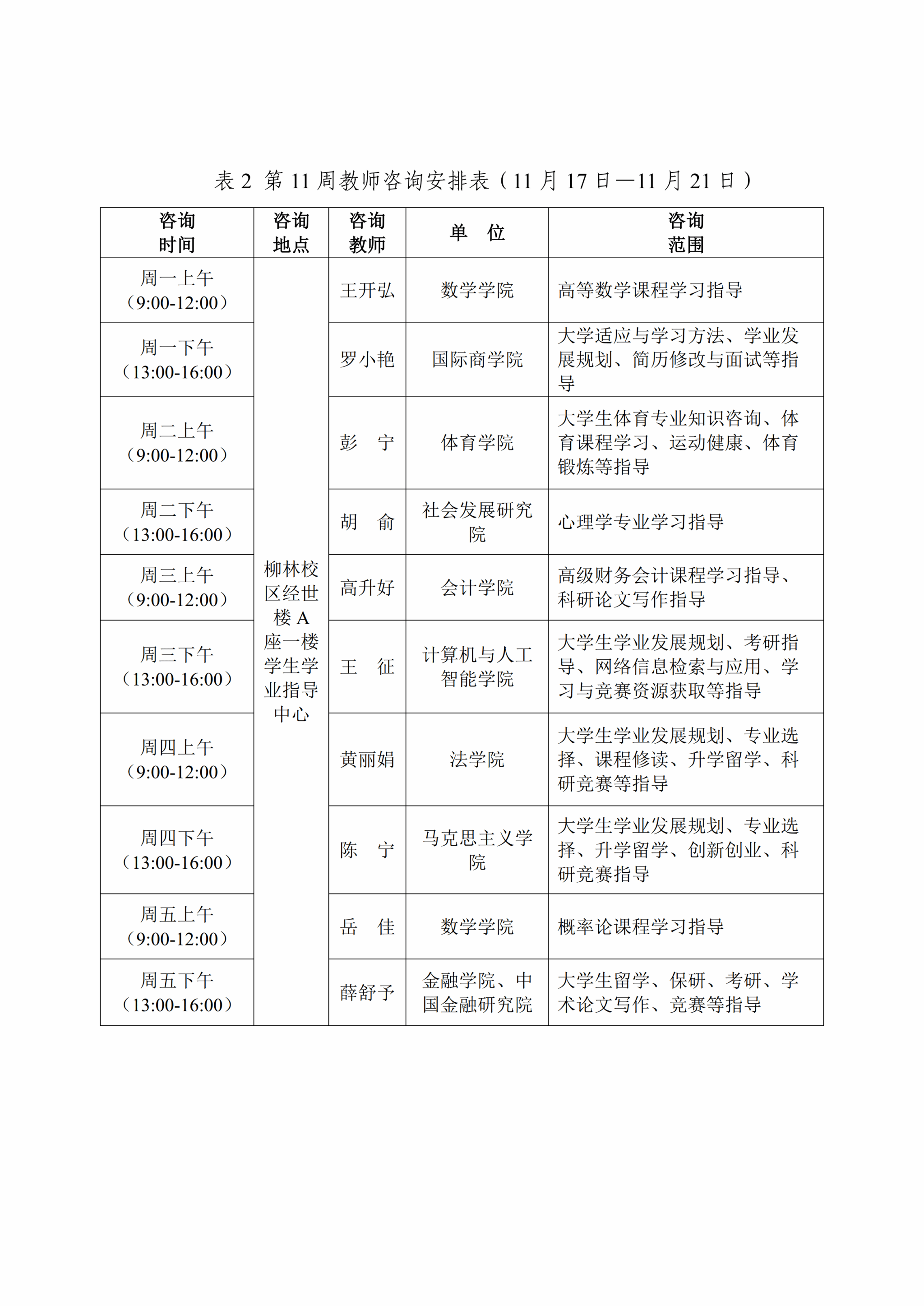 表 2 第 11 周教师咨询安排表（11 月 17 日—11 月 21 日）

| 咨询时间 | 咨询地点 | 咨询教师 | 单　位 | 咨询范围 |
|---|---|---|---|---|
| 周一上午（9:00-12:00） | 柳林校区经世楼 A 座一楼学生学业指导中心 | 王开弘 | 数学学院 | 高等数学课程学习指导 |
| 周一下午（13:00-16:00） | | 罗小艳 | 国际商学院 | 大学适应与学习方法、学业发展规划、简历修改与面试等指导 |
| 周二上午（9:00-12:00） | | 彭　宁 | 体育学院 | 大学生体育专业知识咨询、体育课程学习、运动健康、体育锻炼等指导 |
| 周二下午（13:00-16:00） | | 胡　俞 | 社会发展研究院 | 心理学专业学习指导 |
| 周三上午（9:00-12:00） | | 高升好 | 会计学院 | 高级财务会计课程学习指导、科研论文写作指导 |
| 周三下午（13:00-16:00） | | 王　征 | 计算机与人工智能学院 | 大学生学业发展规划、考研指导、网络信息检索与应用、学习与竞赛资源获取等指导 |
| 周四上午（9:00-12:00） | | 黄丽娟 | 法学院 | 大学生学业发展规划、专业选择、课程修读、升学留学、科研竞赛等指导 |
| 周四下午（13:00-16:00） | | 陈　宁 | 马克思主义学院 | 大学生学业发展规划、专业选择、升学留学、创新创业、科研竞赛指导 |
| 周五上午（9:00-12:00） | | 岳　佳 | 数学学院 | 概率论课程学习指导 |
| 周五下午（13:00-16:00） | | 薛舒予 | 金融学院、中国金融研究院 | 大学生留学、保研、考研、学术论文写作、竞赛等指导 |